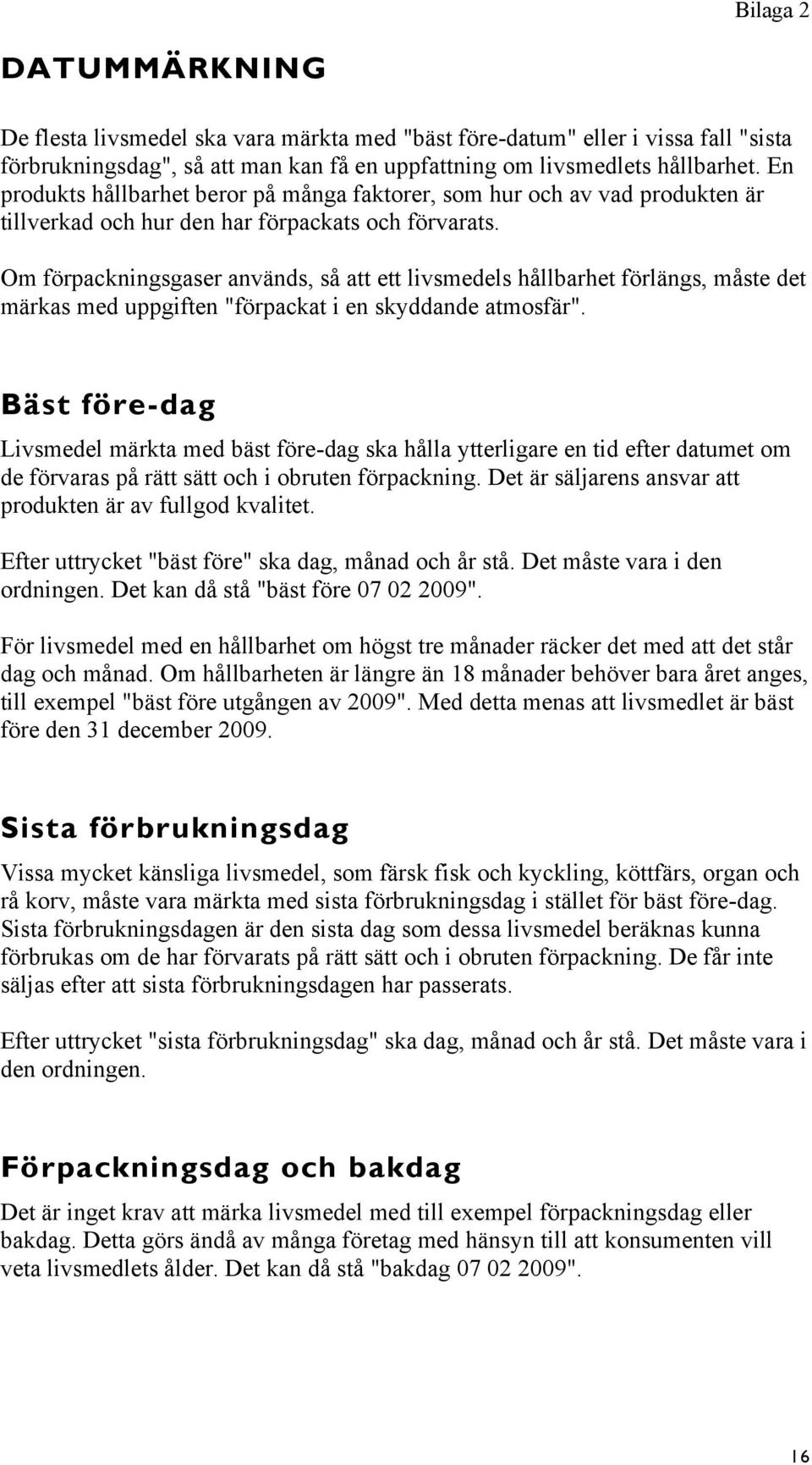 Bilaga 2

DATUMMÄRKNING

De flesta livsmedel ska vara märkta med "bäst före-datum" eller i vissa fall "sista förbrukningsdag", så att man kan få en uppfattning om livsmedlets hållbarhet. En produkts hållbarhet beror på många faktorer, som hur och av vad produkten är tillverkad och hur den har förpackats och förvarats.

Om förpackningsgaser används, så att ett livsmedels hållbarhet förlängs, måste det märkas med uppgiften "förpackat i en skyddande atmosfär".

Bäst före-dag

Livsmedel märkta med bäst före-dag ska hålla ytterligare en tid efter datumet om de förvaras på rätt sätt och i obruten förpackning. Det är säljarens ansvar att produkten är av fullgod kvalitet.

Efter uttrycket "bäst före" ska dag, månad och år stå. Det måste vara i den ordningen. Det kan då stå "bäst före 07 02 2009".

För livsmedel med en hållbarhet om högst tre månader räcker det med att det står dag och månad. Om hållbarheten är längre än 18 månader behöver bara året anges, till exempel "bäst före utgången av 2009". Med detta menas att livsmedlet är bäst före den 31 december 2009.

Sista förbrukningsdag

Vissa mycket känsliga livsmedel, som färsk fisk och kyckling, köttfärs, organ och rå korv, måste vara märkta med sista förbrukningsdag i stället för bäst före-dag. Sista förbrukningsdagen är den sista dag som dessa livsmedel beräknas kunna förbrukas om de har förvarats på rätt sätt och i obruten förpackning. De får inte säljas efter att sista förbrukningsdagen har passerats.

Efter uttrycket "sista förbrukningsdag" ska dag, månad och år stå. Det måste vara i den ordningen.

Förpackningsdag och bakdag

Det är inget krav att märka livsmedel med till exempel förpackningsdag eller bakdag. Detta görs ändå av många företag med hänsyn till att konsumenten vill veta livsmedlets ålder. Det kan då stå "bakdag 07 02 2009".

16